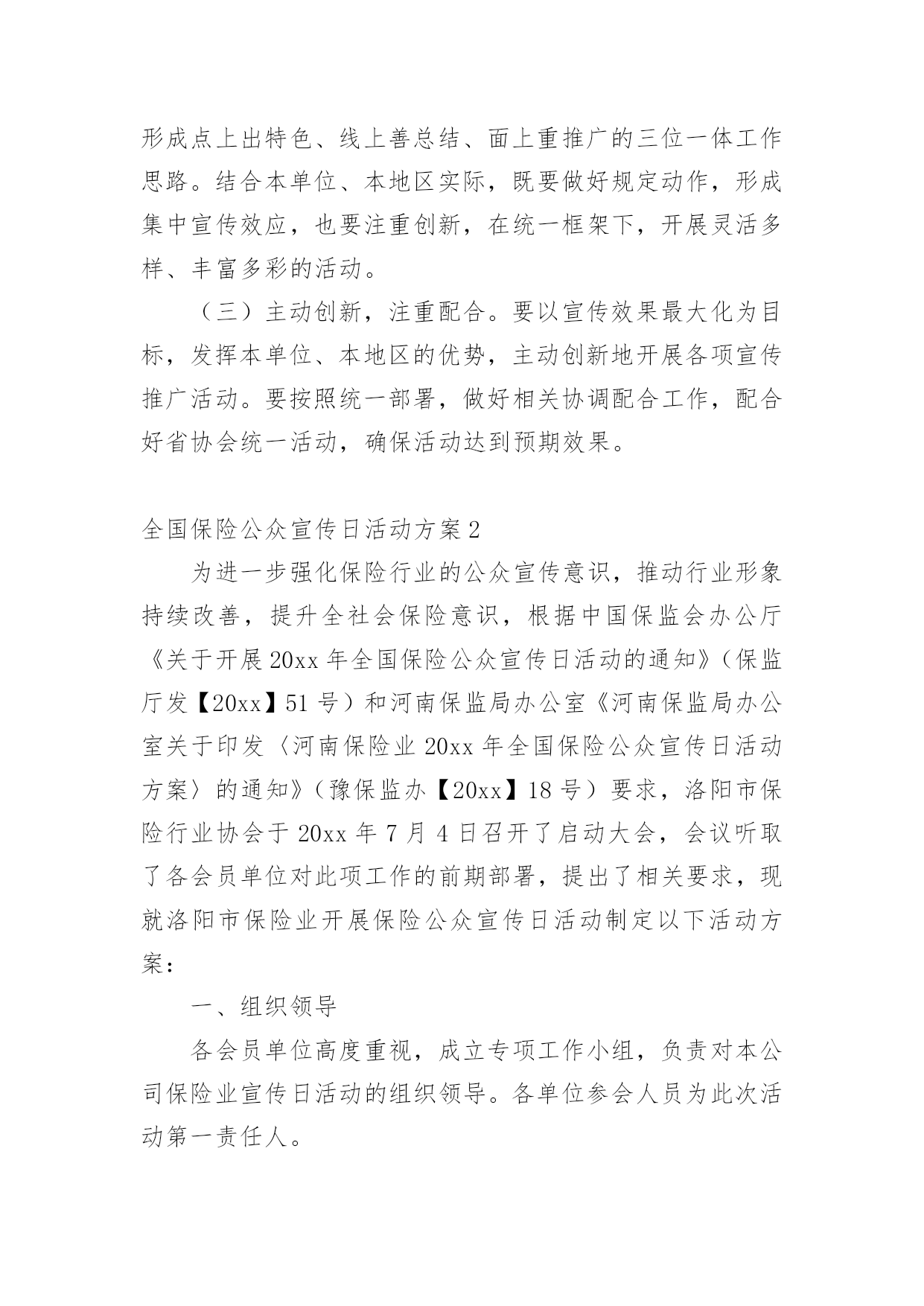 形成点上出特色、线上善总结、面上重推广的三位一体工作思路。结合本单位、本地区实际，既要做好规定动作，形成集中宣传效应，也要注重创新，在统一框架下，开展灵活多样、丰富多彩的活动。

（三）主动创新，注重配合。要以宣传效果最大化为目标，发挥本单位、本地区的优势，主动创新地开展各项宣传推广活动。要按照统一部署，做好相关协调配合工作，配合好省协会统一活动，确保活动达到预期效果。

全国保险公众宣传日活动方案2

为进一步强化保险行业的公众宣传意识，推动行业形象持续改善，提升全社会保险意识，根据中国保监会办公厅《关于开展20xx年全国保险公众宣传日活动的通知》（保监厅发【20xx】51号）和河南保监局办公室《河南保监局办公室关于印发〈河南保险业20xx年全国保险公众宣传日活动方案〉的通知》（豫保监办【20xx】18号）要求，洛阳市保险行业协会于20xx年7月4日召开了启动大会，会议听取了各会员单位对此项工作的前期部署，提出了相关要求，现就洛阳市保险业开展保险公众宣传日活动制定以下活动方案：

一、组织领导

各会员单位高度重视，成立专项工作小组，负责对本公司保险业宣传日活动的组织领导。各单位参会人员为此次活动第一责任人。